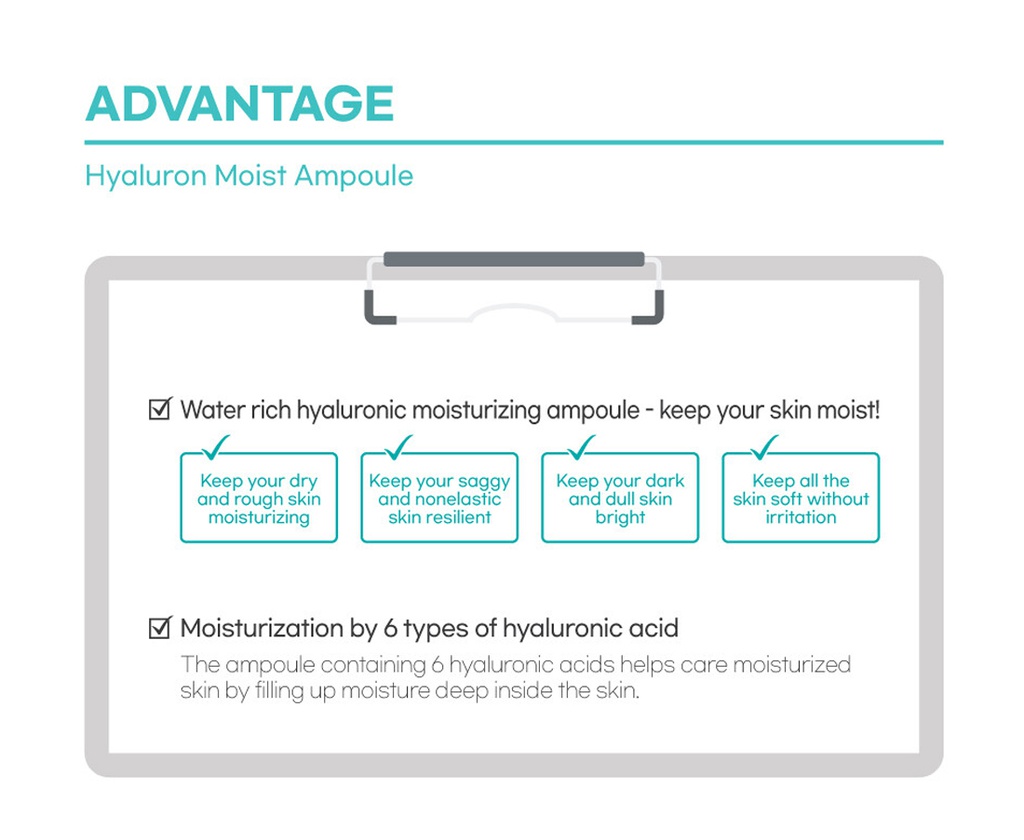 ADVANTAGE

Hyaluron Moist Ampoule

☑ Water rich hyaluronic moisturizing ampoule - keep your skin moist!

Keep your dry and rough skin moisturizing

Keep your saggy and nonelastic skin resilient

Keep your dark and dull skin bright

Keep all the skin soft without irritation

☑ Moisturization by 6 types of hyaluronic acid

The ampoule containing 6 hyaluronic acids helps care moisturized skin by filling up moisture deep inside the skin.